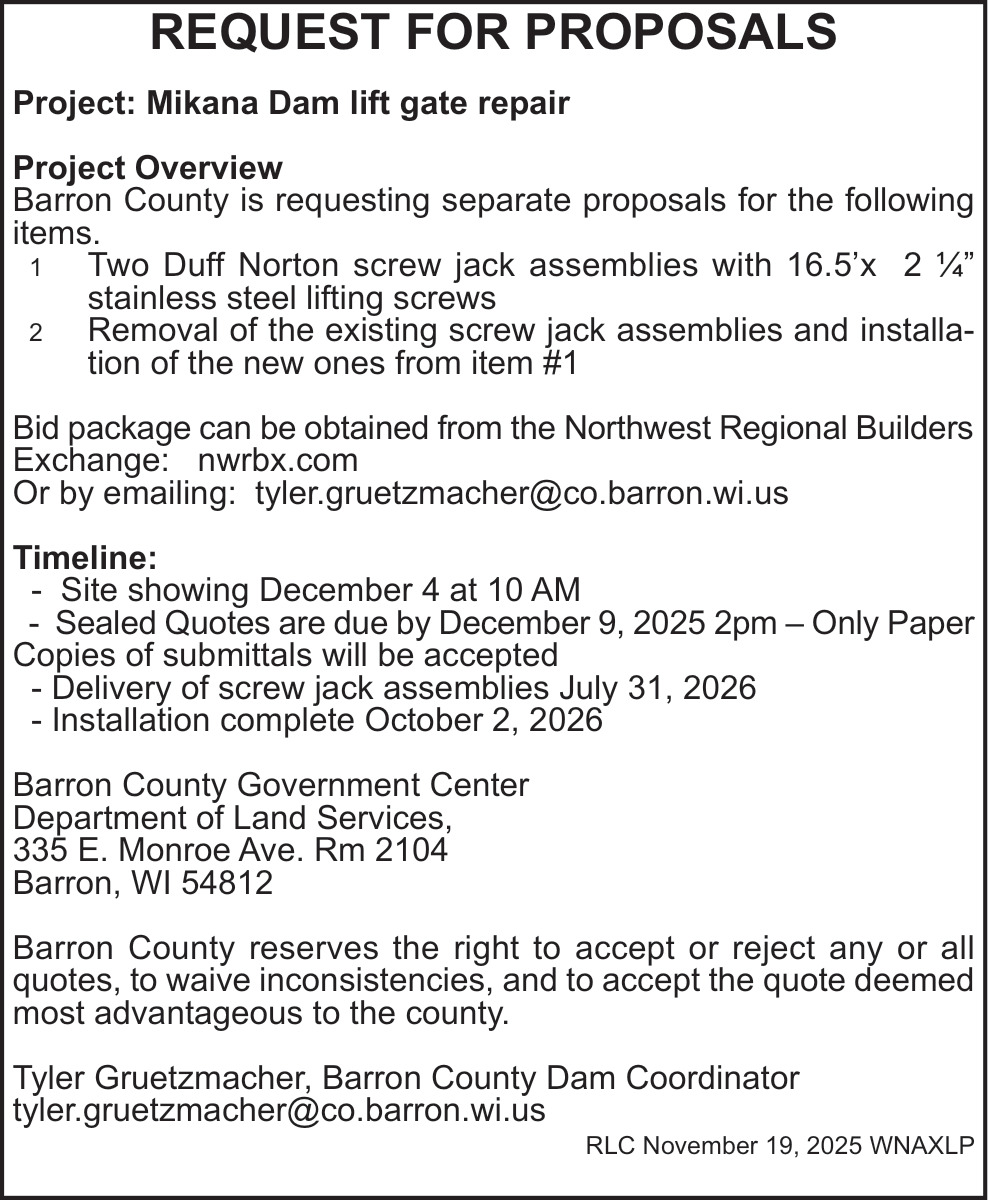 REQUEST FOR PROPOSALS

Project: Mikana Dam lift gate repair

Project Overview
Barron County is requesting separate proposals for the following items.
1 Two Duff Norton screw jack assemblies with 16.5’x 2 ¼” stainless steel lifting screws
2 Removal of the existing screw jack assemblies and installation of the new ones from item #1

Bid package can be obtained from the Northwest Regional Builders Exchange: nwrbx.com
Or by emailing: tyler.gruetzmacher@co.barron.wi.us

Timeline:
- Site showing December 4 at 10 AM
- Sealed Quotes are due by December 9, 2025 2pm – Only Paper Copies of submittals will be accepted
- Delivery of screw jack assemblies July 31, 2026
- Installation complete October 2, 2026

Barron County Government Center
Department of Land Services,
335 E. Monroe Ave. Rm 2104
Barron, WI 54812

Barron County reserves the right to accept or reject any or all quotes, to waive inconsistencies, and to accept the quote deemed most advantageous to the county.

Tyler Gruetzmacher, Barron County Dam Coordinator
tyler.gruetzmacher@co.barron.wi.us

RLC November 19, 2025 WNAXLP